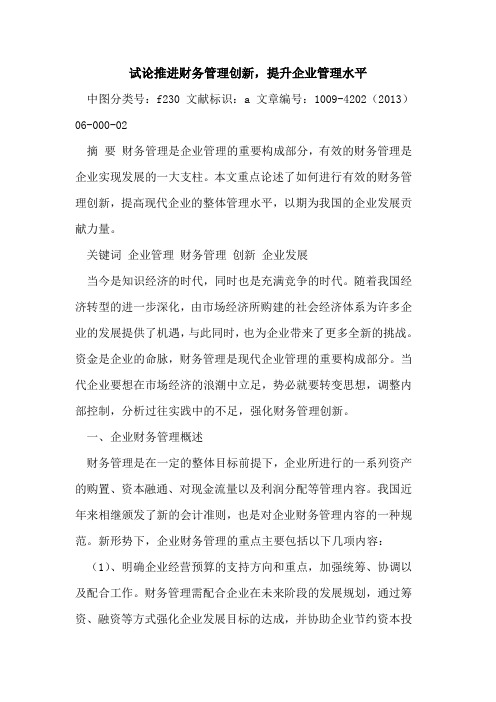 试论推进财务管理创新，提升企业管理水平

中图分类号：f230 文献标识：a 文章编号：1009-4202（2013）06-000-02

摘 要 财务管理是企业管理的重要构成部分，有效的财务管理是企业实现发展的一大支柱。本文重点论述了如何进行有效的财务管理创新，提高现代企业的整体管理水平，以期为我国的企业发展贡献力量。

关键词 企业管理 财务管理 创新 企业发展

当今是知识经济的时代，同时也是充满竞争的时代。随着我国经济转型的进一步深化，由市场经济所购建的社会经济体系为许多企业的发展提供了机遇，与此同时，也为企业带来了更多全新的挑战。资金是企业的命脉，财务管理是现代企业管理的重要构成部分。当代企业要想在市场经济的浪潮中立足，势必就要转变思想，调整内部控制，分析过往实践中的不足，强化财务管理创新。

一、企业财务管理概述

财务管理是在一定的整体目标前提下，企业所进行的一系列资产的购置、资本融通、对现金流量以及利润分配等管理内容。我国近年来相继颁发了新的会计准则，也是对企业财务管理内容的一种规范。新形势下，企业财务管理的重点主要包括以下几项内容：

（1）、明确企业经营预算的支持方向和重点，加强统筹、协调以及配合工作。财务管理需配合企业在未来阶段的发展规划，通过筹资、融资等方式强化企业发展目标的达成，并协助企业节约资本投